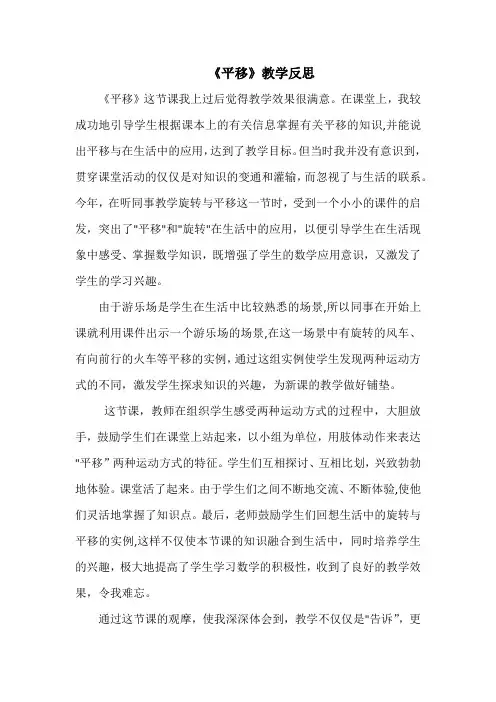 《平移》教学反思

《平移》这节课我上过后觉得教学效果很满意。在课堂上，我较成功地引导学生根据课本上的有关信息掌握有关平移的知识,并能说出平移与在生活中的应用，达到了教学目标。但当时我并没有意识到，贯穿课堂活动的仅仅是对知识的变通和灌输，而忽视了与生活的联系。今年，在听同事教学旋转与平移这一节时，受到一个小小的课件的启发，突出了"平移"和"旋转"在生活中的应用，以便引导学生在生活现象中感受、掌握数学知识，既增强了学生的数学应用意识，又激发了学生的学习兴趣。

由于游乐场是学生在生活中比较熟悉的场景,所以同事在开始上课就利用课件出示一个游乐场的场景,在这一场景中有旋转的风车、有向前行的火车等平移的实例，通过这组实例使学生发现两种运动方式的不同，激发学生探求知识的兴趣，为新课的教学做好铺垫。

这节课，教师在组织学生感受两种运动方式的过程中，大胆放手，鼓励学生们在课堂上站起来，以小组为单位，用肢体动作来表达"平移”两种运动方式的特征。学生们互相探讨、互相比划，兴致勃勃地体验。课堂活了起来。由于学生们之间不断地交流、不断体验,使他们灵活地掌握了知识点。最后，老师鼓励学生们回想生活中的旋转与平移的实例,这样不仅使本节课的知识融合到生活中，同时培养学生的兴趣，极大地提高了学生学习数学的积极性，收到了良好的教学效果，令我难忘。

通过这节课的观摩，使我深深体会到，教学不仅仅是"告诉”，更